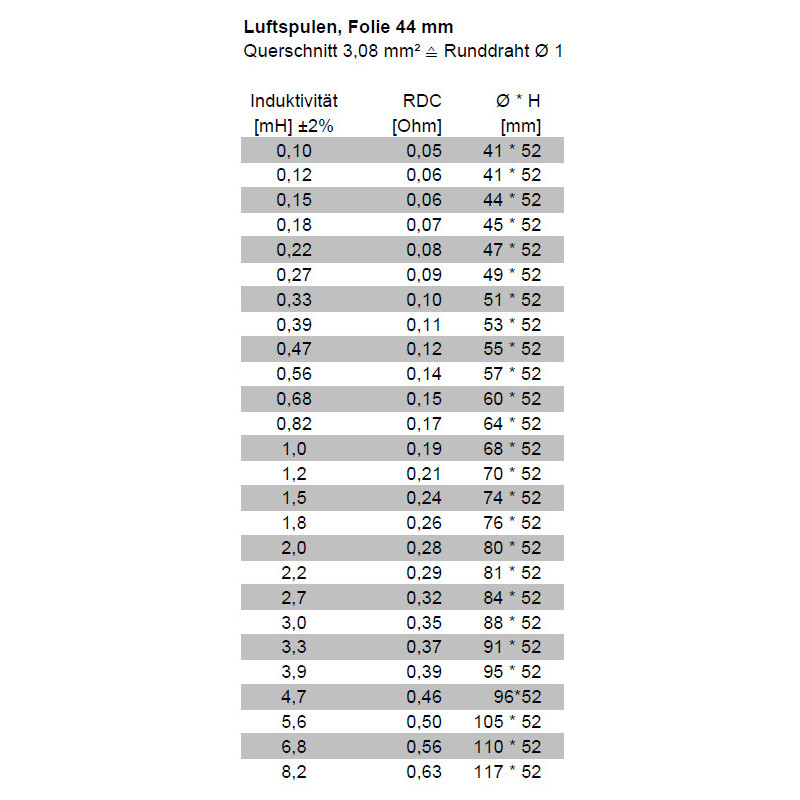 **Luftspulen, Folie 44 mm**
Querschnitt 3,08 mm² ≙ Runddraht Ø 1

| Induktivität [mH] ±2% | RDC [Ohm] | Ø * H [mm] |
|---|---|---|
| 0,10 | 0,05 | 41 * 52 |
| 0,12 | 0,06 | 41 * 52 |
| 0,15 | 0,06 | 44 * 52 |
| 0,18 | 0,07 | 45 * 52 |
| 0,22 | 0,08 | 47 * 52 |
| 0,27 | 0,09 | 49 * 52 |
| 0,33 | 0,10 | 51 * 52 |
| 0,39 | 0,11 | 53 * 52 |
| 0,47 | 0,12 | 55 * 52 |
| 0,56 | 0,14 | 57 * 52 |
| 0,68 | 0,15 | 60 * 52 |
| 0,82 | 0,17 | 64 * 52 |
| 1,0 | 0,19 | 68 * 52 |
| 1,2 | 0,21 | 70 * 52 |
| 1,5 | 0,24 | 74 * 52 |
| 1,8 | 0,26 | 76 * 52 |
| 2,0 | 0,28 | 80 * 52 |
| 2,2 | 0,29 | 81 * 52 |
| 2,7 | 0,32 | 84 * 52 |
| 3,0 | 0,35 | 88 * 52 |
| 3,3 | 0,37 | 91 * 52 |
| 3,9 | 0,39 | 95 * 52 |
| 4,7 | 0,46 | 96*52 |
| 5,6 | 0,50 | 105 * 52 |
| 6,8 | 0,56 | 110 * 52 |
| 8,2 | 0,63 | 117 * 52 |